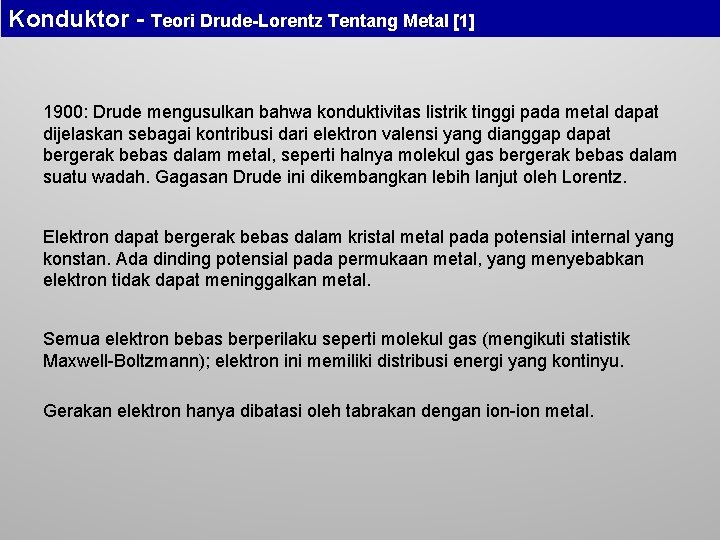 Konduktor - Teori Drude-Lorentz Tentang Metal [1]

1900: Drude mengusulkan bahwa konduktivitas listrik tinggi pada metal dapat dijelaskan sebagai kontribusi dari elektron valensi yang dianggap dapat bergerak bebas dalam metal, seperti halnya molekul gas bergerak bebas dalam suatu wadah. Gagasan Drude ini dikembangkan lebih lanjut oleh Lorentz.

Elektron dapat bergerak bebas dalam kristal metal pada potensial internal yang konstan. Ada dinding potensial pada permukaan metal, yang menyebabkan elektron tidak dapat meninggalkan metal.

Semua elektron bebas berperilaku seperti molekul gas (mengikuti statistik Maxwell-Boltzmann); elektron ini memiliki distribusi energi yang kontinyu.

Gerakan elektron hanya dibatasi oleh tabrakan dengan ion-ion metal.